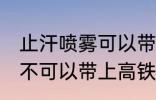 止汗喷雾可以带
不可以带上高铁